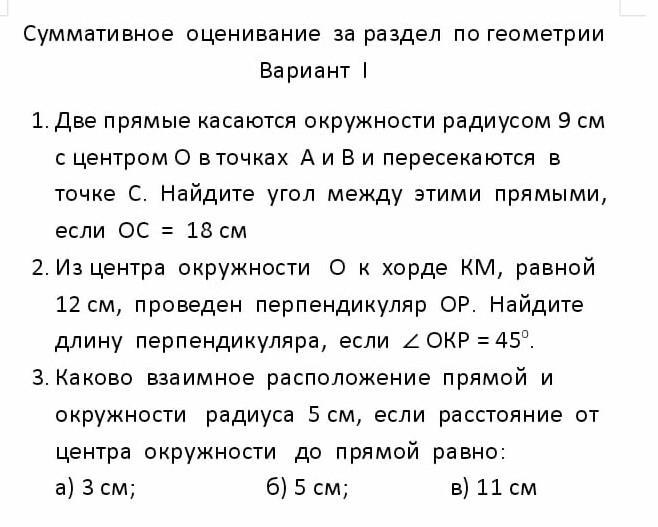 Суммативное оценивание за раздел по геометрии

Вариант I

1. Две прямые касаются окружности радиусом 9 см с центром О в точках А и В и пересекаются в точке С. Найдите угол между этими прямыми, если ОС = 18 см

2. Из центра окружности О к хорде КМ, равной 12 см, проведен перпендикуляр ОР. Найдите длину перпендикуляра, если $\angle$ ОКР = $45^0$.

3. Каково взаимное расположение прямой и окружности радиуса 5 см, если расстояние от центра окружности до прямой равно:

а) 3 см; б) 5 см; в) 11 см